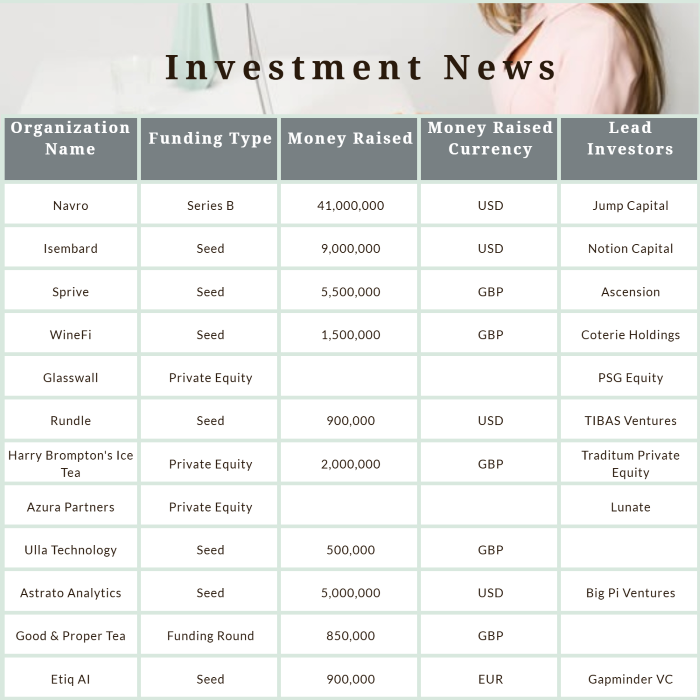 Investment News

| Organization Name | Funding Type | Money Raised | Money Raised Currency | Lead Investors |
|---|---|---|---|---|
| Navro | Series B | 41,000,000 | USD | Jump Capital |
| Isembard | Seed | 9,000,000 | USD | Notion Capital |
| Sprive | Seed | 5,500,000 | GBP | Ascension |
| WineFi | Seed | 1,500,000 | GBP | Coterie Holdings |
| Glasswall | Private Equity | | | PSG Equity |
| Rundle | Seed | 900,000 | USD | TIBAS Ventures |
| Harry Brompton's Ice Tea | Private Equity | 2,000,000 | GBP | Traditum Private Equity |
| Azura Partners | Private Equity | | | Lunate |
| Ulla Technology | Seed | 500,000 | GBP | |
| Astrato Analytics | Seed | 5,000,000 | USD | Big Pi Ventures |
| Good & Proper Tea | Funding Round | 850,000 | GBP | |
| Etiq AI | Seed | 900,000 | EUR | Gapminder VC |